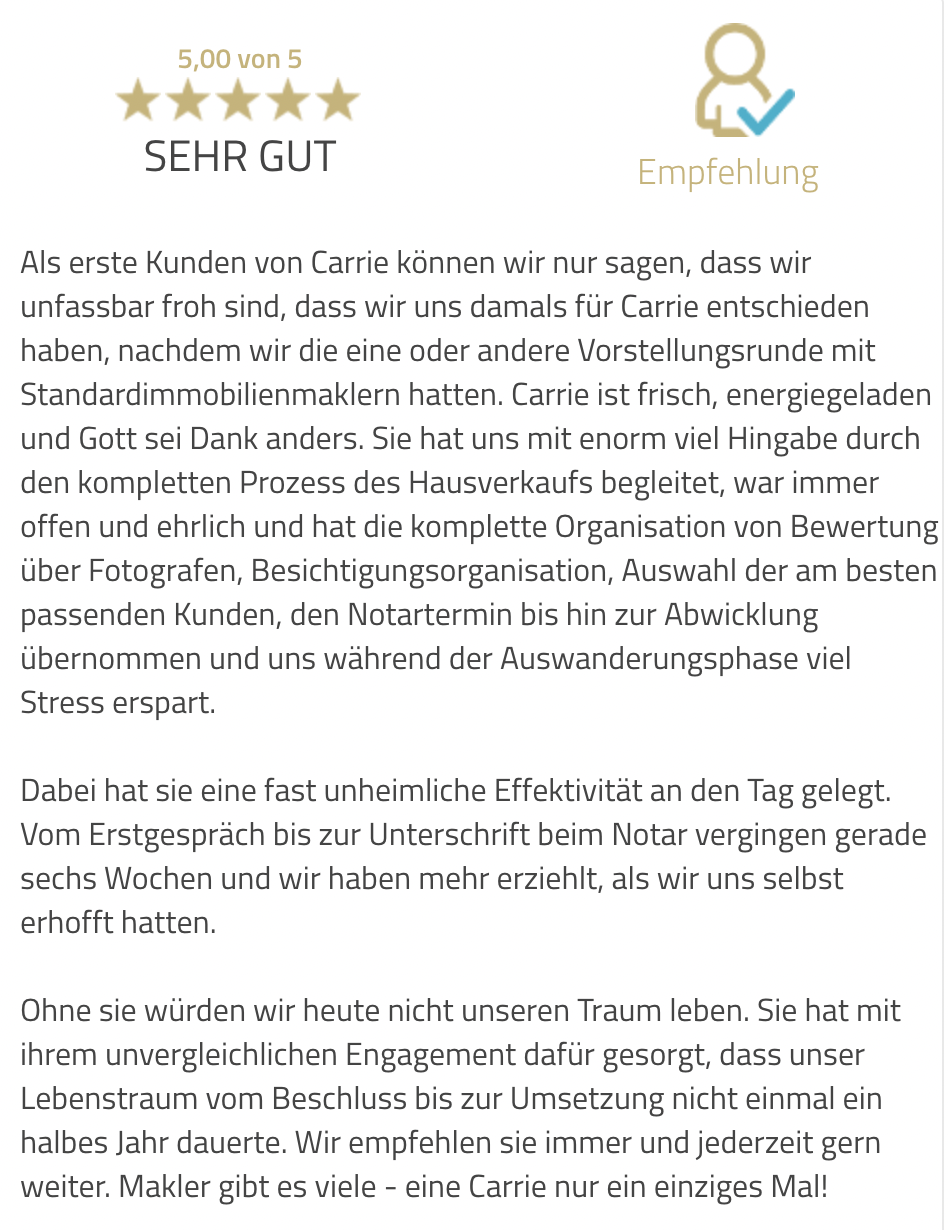 5,00 von 5

SEHR GUT

Empfehlung

Als erste Kunden von Carrie können wir nur sagen, dass wir unfassbar froh sind, dass wir uns damals für Carrie entschieden haben, nachdem wir die eine oder andere Vorstellungsrunde mit Standardimmobilienmaklern hatten. Carrie ist frisch, energiegeladen und Gott sei Dank anders. Sie hat uns mit enorm viel Hingabe durch den kompletten Prozess des Hausverkaufs begleitet, war immer offen und ehrlich und hat die komplette Organisation von Bewertung über Fotografen, Besichtigungsorganisation, Auswahl der am besten passenden Kunden, den Notartermin bis hin zur Abwicklung übernommen und uns während der Auswanderungsphase viel Stress erspart.

Dabei hat sie eine fast unheimliche Effektivität an den Tag gelegt. Vom Erstgespräch bis zur Unterschrift beim Notar vergingen gerade sechs Wochen und wir haben mehr erziehlt, als wir uns selbst erhofft hatten.

Ohne sie würden wir heute nicht unseren Traum leben. Sie hat mit ihrem unvergleichlichen Engagement dafür gesorgt, dass unser Lebenstraum vom Beschluss bis zur Umsetzung nicht einmal ein halbes Jahr dauerte. Wir empfehlen sie immer und jederzeit gern weiter. Makler gibt es viele - eine Carrie nur ein einziges Mal!